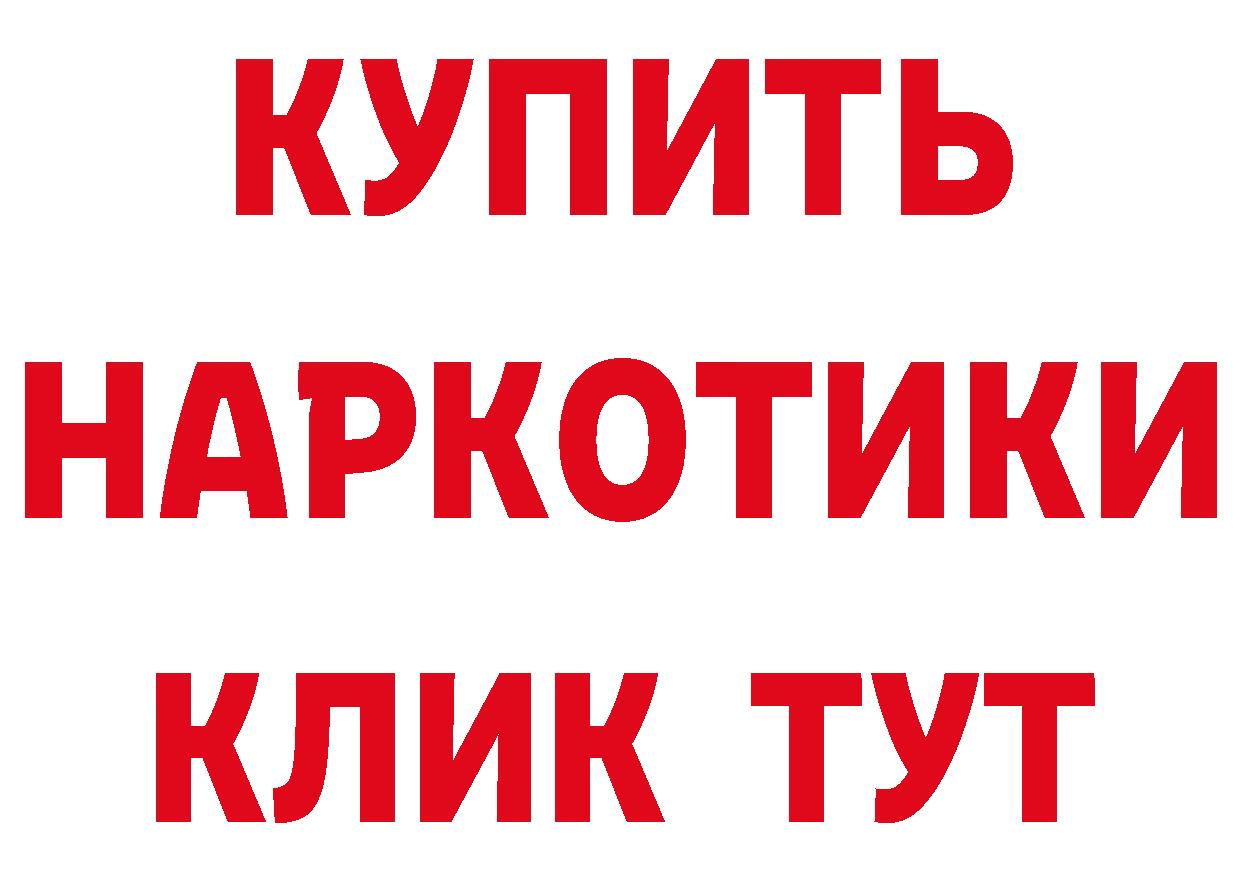 КУПИТЬ НАРКОТИКИ КЛИК ТУТ